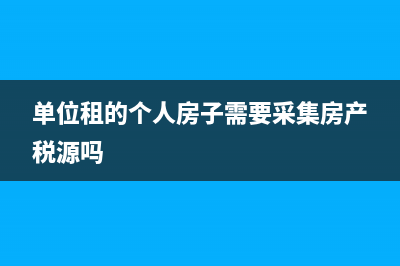 单位租的个人房子需要采集房产税源吗